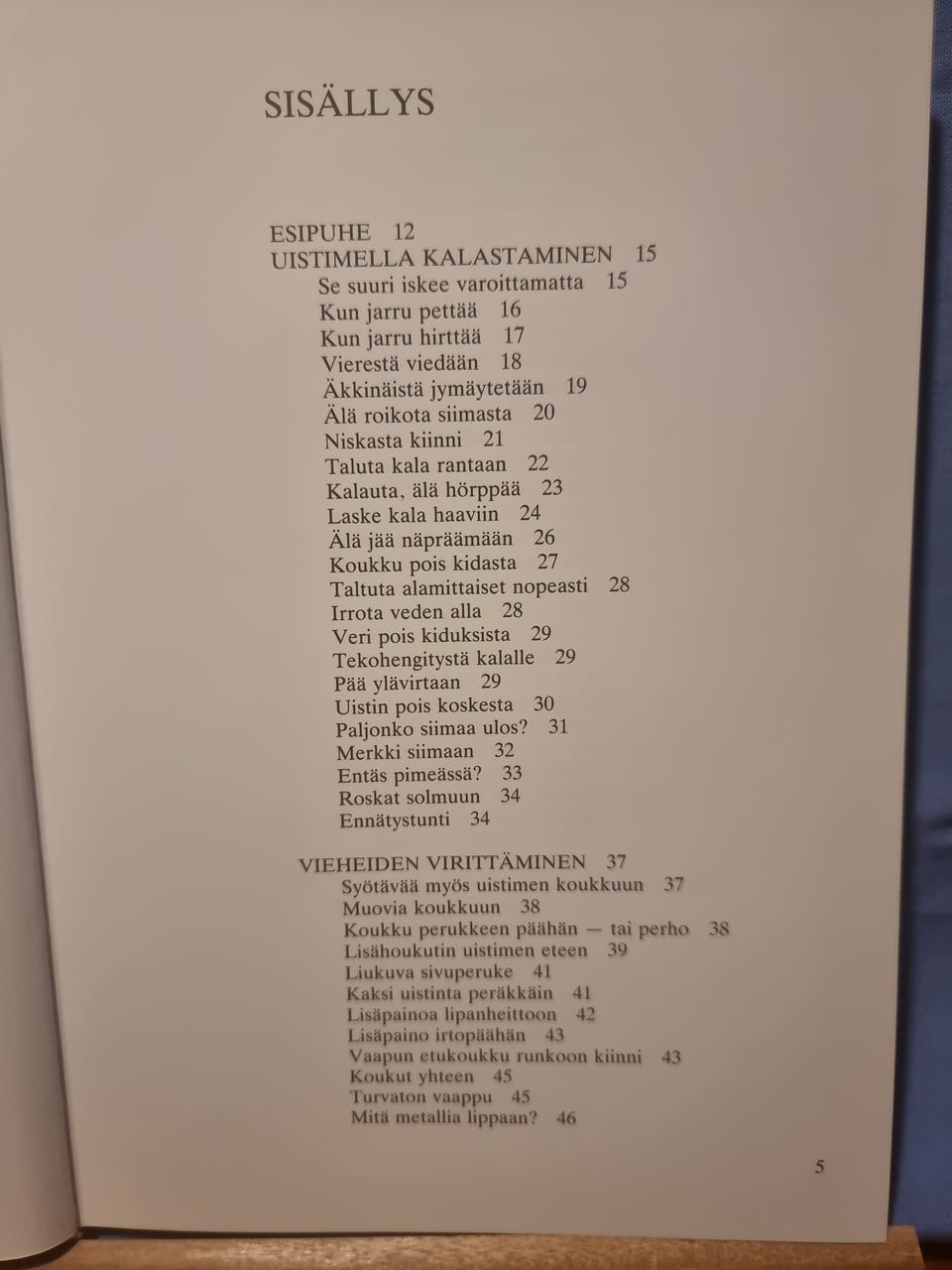 SISÄLLYS

ESIPUHE 12
UISTIMELLA KALASTAMINEN 15
Se suuri iskee varoittamatta 15
Kun jarru pettää 16
Kun jarru hirttää 17
Vierestä viedään 18
Äkkinäistä jymäytetään 19
Älä roikota siimasta 20
Niskasta kiinni 21
Taluta kala rantaan 22
Kalauta, älä hörppää 23
Laske kala haaviin 24
Älä jää näpräämään 26
Koukku pois kidasta 27
Taltuta alamittaiset nopeasti 28
Irrota veden alla 28
Veri pois kiduksista 29
Tekohengitystä kalalle 29
Pää ylävirtaan 29
Uistin pois koskesta 30
Paljonko siimaa ulos? 31
Merkki siimaan 32
Entäs pimeässä? 33
Roskat solmuun 34
Ennätystunti 34

VIEHEIDEN VIRITTÄMINEN 37
Syötävää myös uistimen koukkuun 37
Muovia koukkuun 38
Koukku perukkeen päähän — tai perho 38
Lisähoukutin uistimen eteen 39
Liukuva sivuperuke 41
Kaksi uistinta peräkkäin 41
Lisäpainoa lipanheittoon 42
Lisäpaino irtopäähän 43
Vaapun etukoukku runkoon kiinni 43
Koukut yhteen 45
Turvaton vaappu 45
Mitä metallia lippaan? 46

5